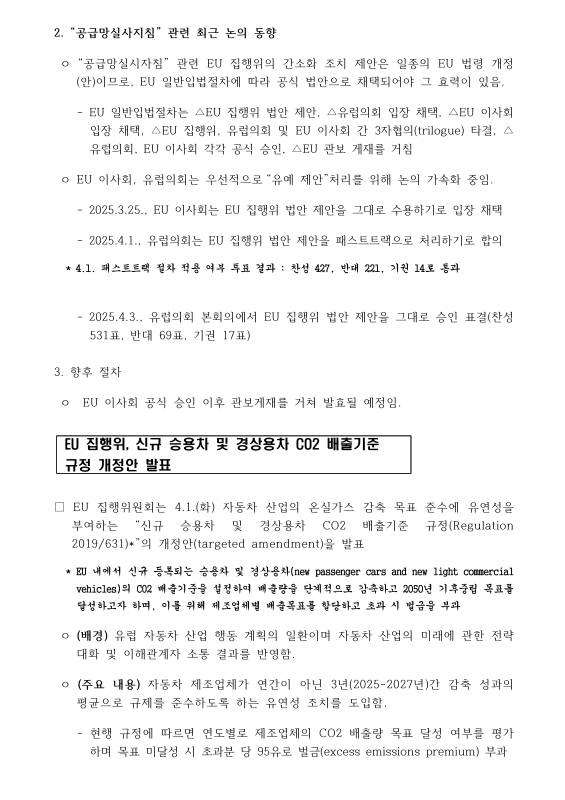 2. "공급망실사지침" 관련 최근 논의 동향

ㅇ "공급망실시자침" 관련 EU 집행위의 간소화 조치 제안은 일종의 EU 법령 개정(안)이므로, EU 일반입법절차에 따라 공식 법안으로 채택되어야 그 효력이 있음.

- EU 일반입법절차는 △EU 집행위 법안 제안, △유럽의회 입장 채택, △EU 이사회 입장 채택, △EU 집행위, 유럽의회 및 EU 이사회 간 3자협의(trilogue) 타결, △유럽의회, EU 이사회 각각 공식 승인, △EU 관보 게재를 거침

ㅇ EU 이사회, 유럽의회는 우선적으로 "유예 제안"처리를 위해 논의 가속화 중임.

- 2025.3.25., EU 이사회는 EU 집행위 법안 제안을 그대로 수용하기로 입장 채택

- 2025.4.1., 유럽의회는 EU 집행위 법안 제안을 패스트트랙으로 처리하기로 합의

* 4.1. 패스트트랙 절차 적용 여부 투표 결과 : 찬성 427, 반대 221, 기권 14로 통과

- 2025.4.3., 유럽의회 본회의에서 EU 집행위 법안 제안을 그대로 승인 표결(찬성 531표, 반대 69표, 기권 17표)

3. 향후 절차

ㅇ EU 이사회 공식 승인 이후 관보게재를 거쳐 발효될 예정임.

EU 집행위, 신규 승용차 및 경상용차 CO2 배출기준 규정 개정안 발표

□ EU 집행위원회는 4.1.(화) 자동차 산업의 온실가스 감축 목표 준수에 유연성을 부여하는 "신규 승용차 및 경상용차 CO2 배출기준 규정(Regulation 2019/631)*"의 개정안(targeted amendment)을 발표

* EU 내에서 신규 등록되는 승용차 및 경상용차(new passenger cars and new light commercial vehicles)의 CO2 배출기준을 설정하여 배출량을 단계적으로 감축하고 2050년 기후중립 목표를 달성하고자 하며, 이를 위해 제조업체별 배출목표를 할당하고 초과 시 벌금을 부과

ㅇ (배경) 유럽 자동차 산업 행동 계획의 일환이며 자동차 산업의 미래에 관한 전략 대화 및 이해관계자 소통 결과를 반영함.

ㅇ (주요 내용) 자동차 제조업체가 연간이 아닌 3년(2025-2027년)간 감축 성과의 평균으로 규제를 준수하도록 하는 유연성 조치를 도입함.

- 현행 규정에 따르면 연도별로 제조업체의 CO2 배출량 목표 달성 여부를 평가하며 목표 미달성 시 초과분 당 95유로 벌금(excess emissions premium) 부과